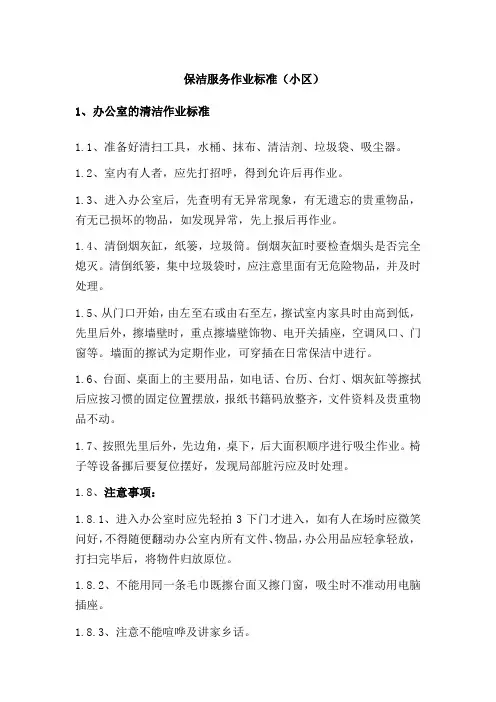 保洁服务作业标准（小区）

1、办公室的清洁作业标准

1.1、准备好清扫工具，水桶、抹布、清洁剂、垃圾袋、吸尘器。

1.2、室内有人者，应先打招呼，得到允许后再作业。

1.3、进入办公室后，先查明有无异常现象，有无遗忘的贵重物品，有无已损坏的物品，如发现异常，先上报后再作业。

1.4、清倒烟灰缸，纸篓，垃圾筒。倒烟灰缸时要检查烟头是否完全熄灭。清倒纸篓，集中垃圾袋时，应注意里面有无危险物品，并及时处理。

1.5、从门口开始，由左至右或由右至左，擦试室内家具时由高到低，先里后外，擦墙壁时，重点擦墙壁饰物、电开关插座，空调风口、门窗等。墙面的擦试为定期作业，可穿插在日常保洁中进行。

1.6、台面、桌面上的主要用品，如电话、台历、台灯、烟灰缸等擦拭后应按习惯的固定位置摆放，报纸书籍码放整齐，文件资料及贵重物品不动。

1.7、按照先里后外，先边角，桌下，后大面积顺序进行吸尘作业。椅子等设备挪后要复位摆好，发现局部脏污应及时处理。

1.8、注意事项：

1.8.1、进入办公室时应先轻拍 3 下门才进入，如有人在场时应微笑问好，不得随便翻动办公室内所有文件、物品，办公用品应轻拿轻放，打扫完毕后，将物件归放原位。

1.8.2、不能用同一条毛巾既擦台面又擦门窗，吸尘时不准动用电脑插座。

1.8.3、注意不能喧哗及讲家乡话。